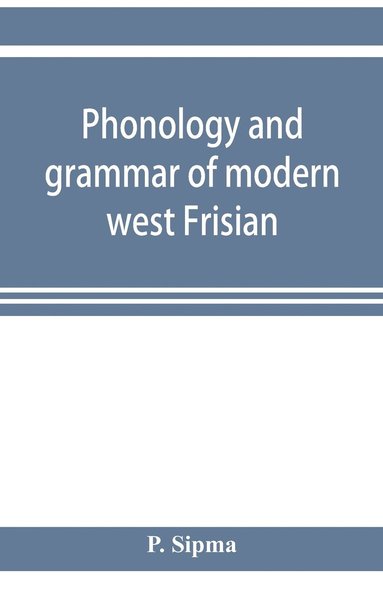 Phonology and grammar of modern west Frisian

P. Sipma